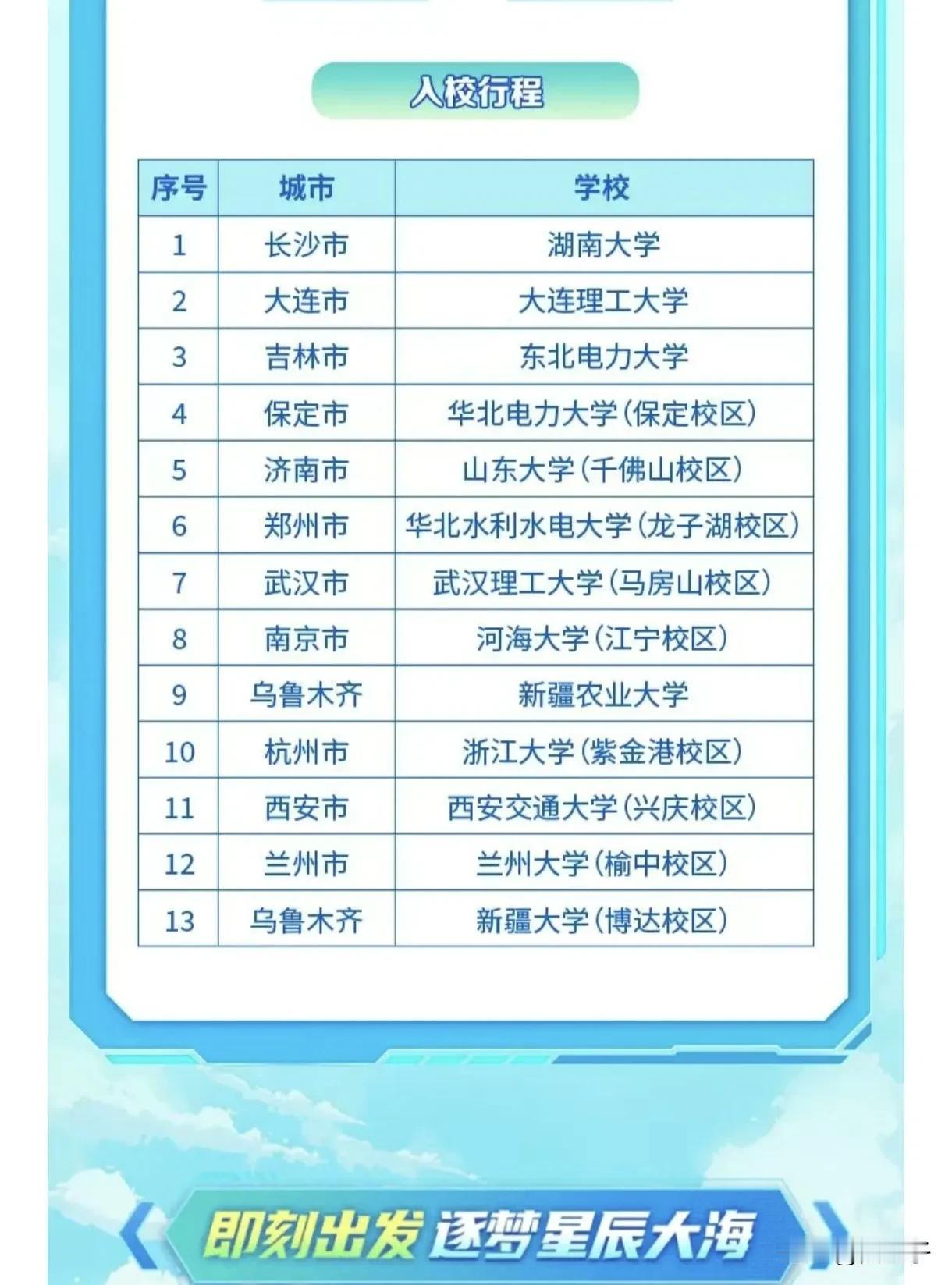 入校行程

| 序号 | 城市 | 学校 |
|---|---|---|
| 1 | 长沙市 | 湖南大学 |
| 2 | 大连市 | 大连理工大学 |
| 3 | 吉林市 | 东北电力大学 |
| 4 | 保定市 | 华北电力大学(保定校区) |
| 5 | 济南市 | 山东大学(千佛山校区) |
| 6 | 郑州市 | 华北水利水电大学(龙子湖校区) |
| 7 | 武汉市 | 武汉理工大学(马房山校区) |
| 8 | 南京市 | 河海大学(江宁校区) |
| 9 | 乌鲁木齐 | 新疆农业大学 |
| 10 | 杭州市 | 浙江大学(紫金港校区) |
| 11 | 西安市 | 西安交通大学(兴庆校区) |
| 12 | 兰州市 | 兰州大学(榆中校区) |
| 13 | 乌鲁木齐 | 新疆大学(博达校区) |

即刻出发 逐梦星辰大海